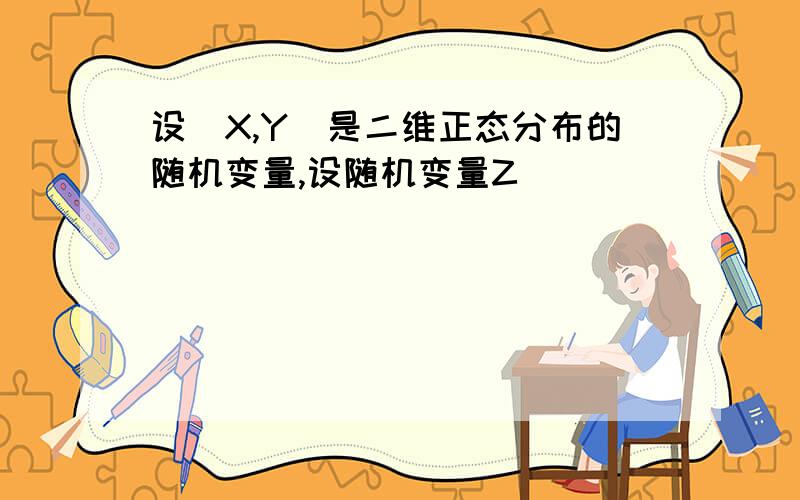 设(X,Y)是二维正态分布的随机变量,设随机变量Z